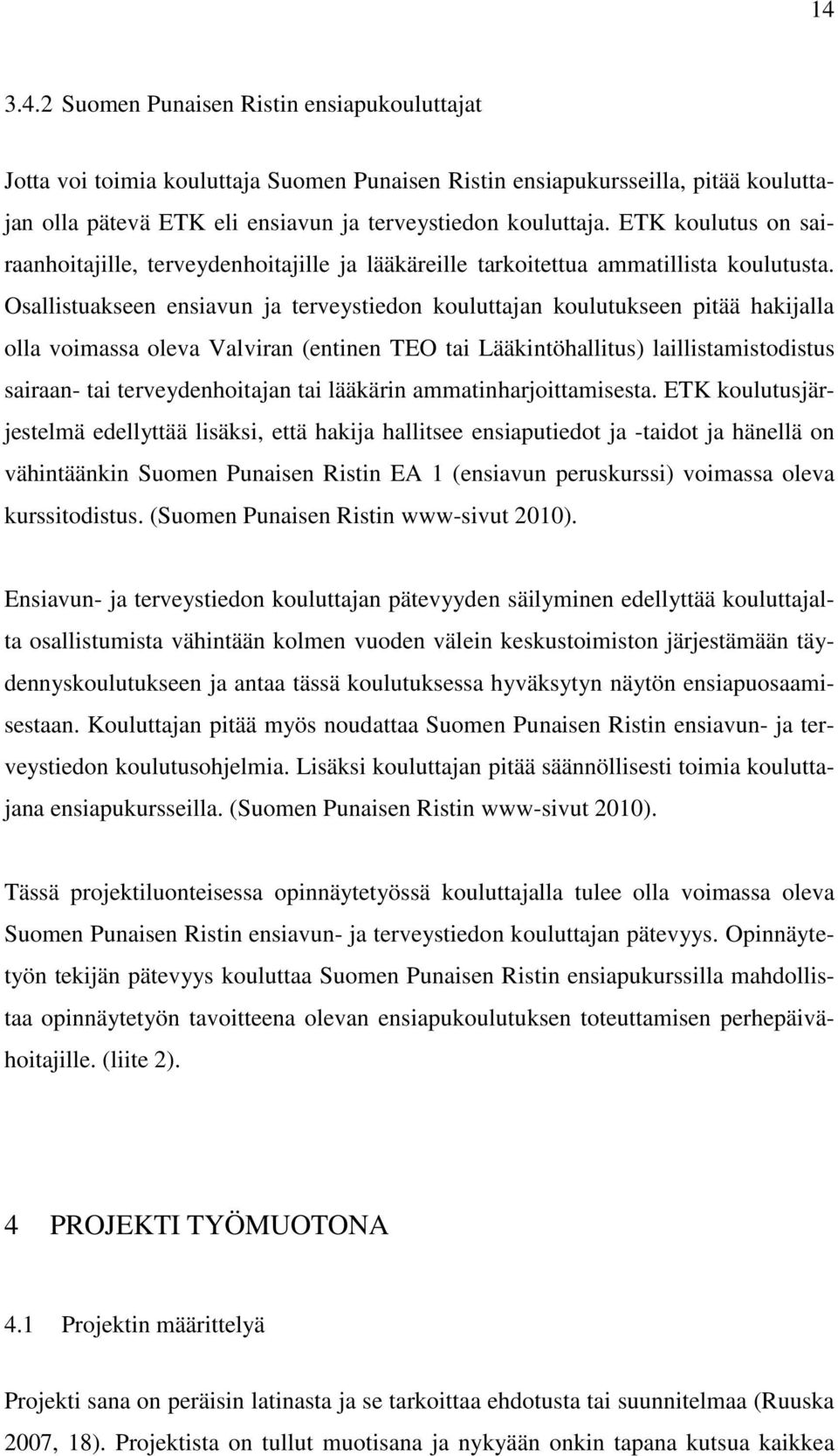 14

3.4.2 Suomen Punaisen Ristin ensiapukouluttajat

Jotta voi toimia kouluttaja Suomen Punaisen Ristin ensiapukursseilla, pitää kouluttajan olla pätevä ETK eli ensiavun ja terveystiedon kouluttaja. ETK koulutus on sairaanhoitajille, terveydenhoitajille ja lääkäreille tarkoitettua ammatillista koulutusta. Osallistuakseen ensiavun ja terveystiedon kouluttajan koulutukseen pitää hakijalla olla voimassa oleva Valviran (entinen TEO tai Lääkintöhallitus) laillistamistodistus sairaan- tai terveydenhoitajan tai lääkärin ammatinharjoittamisesta. ETK koulutusjärjestelmä edellyttää lisäksi, että hakija hallitsee ensiaputiedot ja -taidot ja hänellä on vähintäänkin Suomen Punaisen Ristin EA 1 (ensiavun peruskurssi) voimassa oleva kurssitodistus. (Suomen Punaisen Ristin www-sivut 2010).

Ensiavun- ja terveystiedon kouluttajan pätevyyden säilyminen edellyttää kouluttajalta osallistumista vähintään kolmen vuoden välein keskustoimiston järjestämään täydennyskoulutukseen ja antaa tässä koulutuksessa hyväksytyn näytön ensiapuosaamisestaan. Kouluttajan pitää myös noudattaa Suomen Punaisen Ristin ensiavun- ja terveystiedon koulutusohjelmia. Lisäksi kouluttajan pitää säännöllisesti toimia kouluttajana ensiapukursseilla. (Suomen Punaisen Ristin www-sivut 2010).

Tässä projektiluonteisessa opinnäytetyössä kouluttajalla tulee olla voimassa oleva Suomen Punaisen Ristin ensiavun- ja terveystiedon kouluttajan pätevyys. Opinnäytetyön tekijän pätevyys kouluttaa Suomen Punaisen Ristin ensiapukurssilla mahdollistaa opinnäytetyön tavoitteena olevan ensiapukoulutuksen toteuttamisen perhepäivähoitajille. (liite 2).

4 PROJEKTI TYÖMUOTONA

4.1 Projektin määrittelyä

Projekti sana on peräisin latinasta ja se tarkoittaa ehdotusta tai suunnitelmaa (Ruuska 2007, 18). Projektista on tullut muotisana ja nykyään onkin tapana kutsua kaikkea